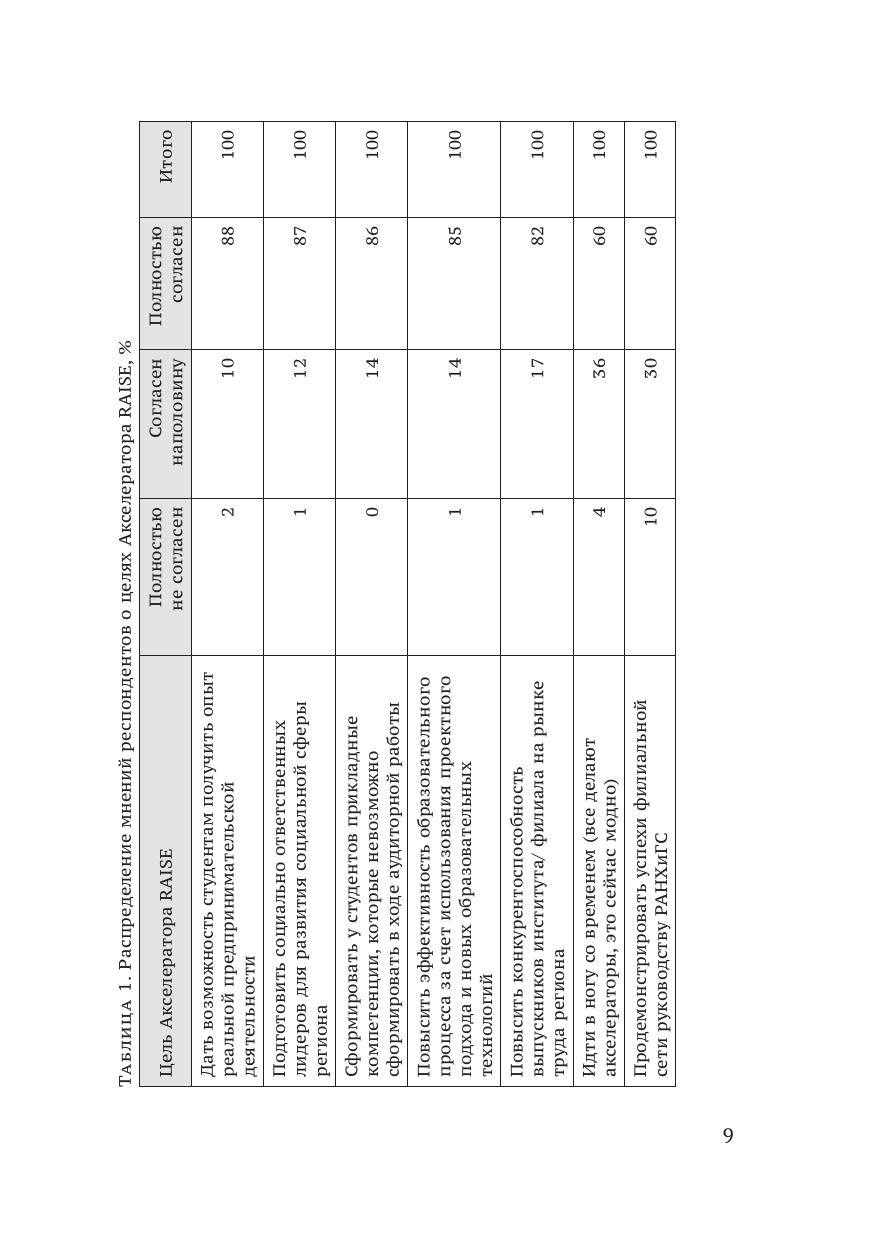 Таблица 1. Распределение мнений респондентов о целях Акселератора RAISE, %

| Цель Акселератора RAISE | Полностью не согласен | Согласен наполовину | Полностью согласен | Итого |
|---|---|---|---|---|
| Дать возможность студентам получить опыт реальной предпринимательской деятельности | 2 | 10 | 88 | 100 |
| Подготовить социально ответственных лидеров для развития социальной сферы региона | 1 | 12 | 87 | 100 |
| Сформировать у студентов прикладные компетенции, которые невозможно сформировать в ходе аудиторной работы | 0 | 14 | 86 | 100 |
| Повысить эффективность образовательного процесса за счет использования проектного подхода и новых образовательных технологий | 1 | 14 | 85 | 100 |
| Повысить конкурентоспособность выпускников института/ филиала на рынке труда региона | 1 | 17 | 82 | 100 |
| Идти в ногу со временем (все делают акселераторы, это сейчас модно) | 4 | 36 | 60 | 100 |
| Продемонстрировать успехи филиальной сети руководству РАНХиГС | 10 | 30 | 60 | 100 |

9